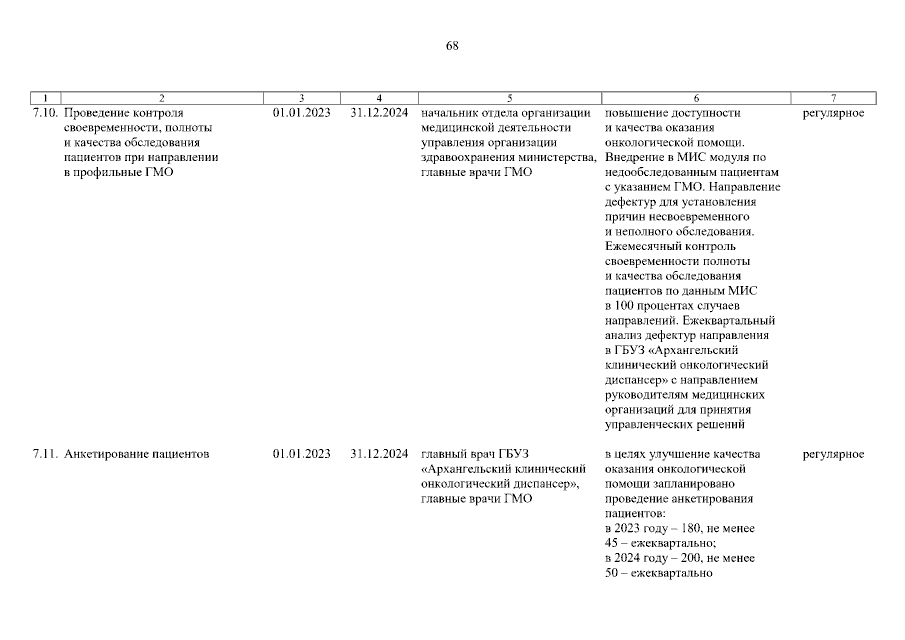 68

| 1 | 2 | 3 | 4 | 5 | 6 | 7 |
|---|---|---|---|---|---|---|
| 7.10. | Проведение контроля своевременности, полноты и качества обследования пациентов при направлении в профильные ГМО | 01.01.2023 | 31.12.2024 | начальник отдела организации медицинской деятельности управления организации здравоохранения министерства, главные врачи ГМО | повышение доступности и качества оказания онкологической помощи. Внедрение в МИС модуля по недообследованным пациентам с указанием ГМО. Направление дефектур для установления причин несвоевременного и неполного обследования. Ежемесячный контроль своевременности полноты и качества обследования пациентов по данным МИС в 100 процентах случаев направлений. Ежеквартальный анализ дефектур направления в ГБУЗ «Архангельский клинический онкологический диспансер» с направлением руководителям медицинских организаций для принятия управленческих решений | регулярное |
| 7.11. | Анкетирование пациентов | 01.01.2023 | 31.12.2024 | главный врач ГБУЗ «Архангельский клинический онкологический диспансер», главные врачи ГМО | в целях улучшение качества оказания онкологической помощи запланировано проведение анкетирования пациентов: в 2023 году – 180, не менее 45 – ежеквартально; в 2024 году – 200, не менее 50 – ежеквартально | регулярное |